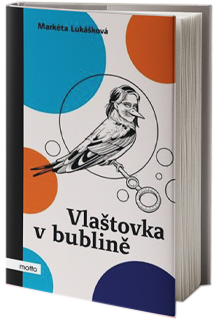 Markéta Lukášková

Vlaštovka v bublině

motto